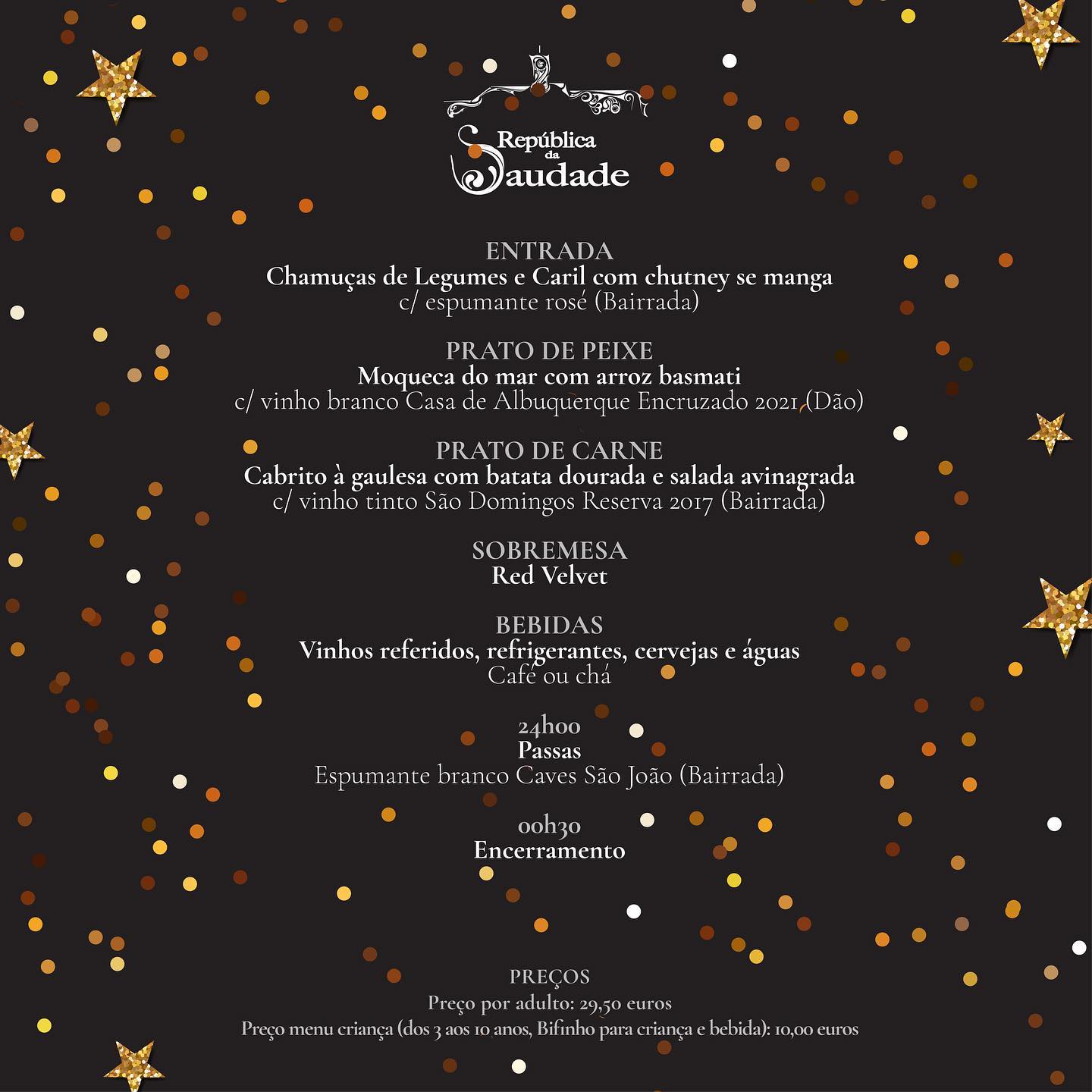 República da Saudade

ENTRADA
Chamuças de Legumes e Caril com chutney se manga
c/ espumante rosé (Bairrada)

PRATO DE PEIXE
Moqueca do mar com arroz basmati
c/ vinho branco Casa de Albuquerque Encruzado 2021 (Dão)

PRATO DE CARNE
Cabrito à gaulesa com batata dourada e salada avinagrada
c/ vinho tinto São Domingos Reserva 2017 (Bairrada)

SOBREMESA
Red Velvet

BEBIDAS
Vinhos referidos, refrigerantes, cervejas e águas
Café ou chá

24h00
Passas
Espumante branco Caves São João (Bairrada)

00h30
Encerramento

PREÇOS
Preço por adulto: 29,50 euros
Preço menu criança (dos 3 aos 10 anos, Bifinho para criança e bebida): 10,00 euros